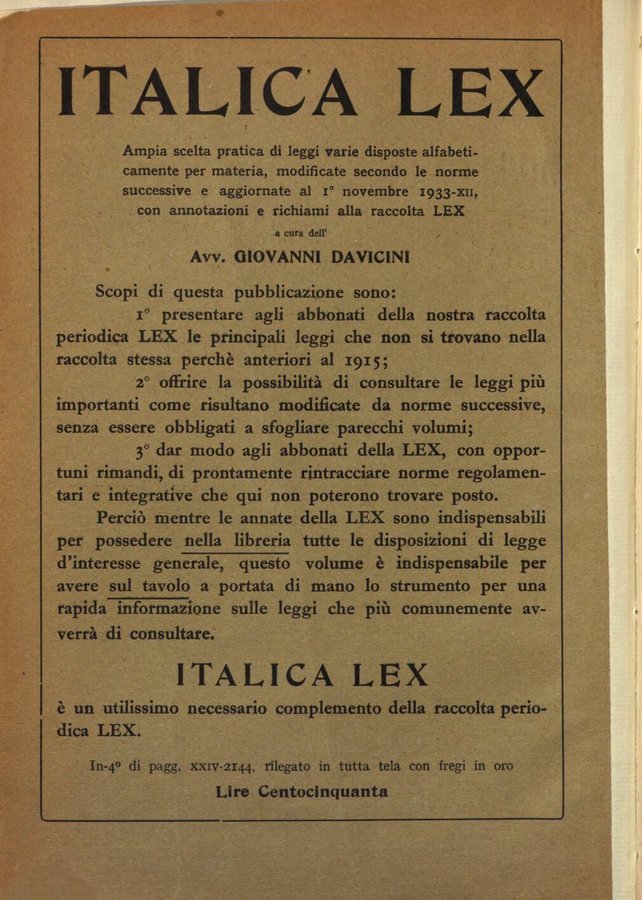 ITALICA LEX

Ampia scelta pratica di leggi varie disposte alfabeticamente per materia, modificate secondo le norme successive e aggiornate al 1° novembre 1933-XII, con annotazioni e richiami alla raccolta LEX

a cura dell'

Avv. GIOVANNI DAVICINI

Scopi di questa pubblicazione sono:

1° presentare agli abbonati della nostra raccolta periodica LEX le principali leggi che non si trovano nella raccolta stessa perchè anteriori al 1915;

2° offrire la possibilità di consultare le leggi più importanti come risultano modificate da norme successive, senza essere obbligati a sfogliare parecchi volumi;

3° dar modo agli abbonati della LEX, con opportuni rimandi, di prontamente rintracciare norme regolamentari e integrative che qui non poterono trovare posto.

Perciò mentre le annate della LEX sono indispensabili per possedere nella libreria tutte le disposizioni di legge d'interesse generale, questo volume è indispensabile per avere sul tavolo a portata di mano lo strumento per una rapida informazione sulle leggi che più comunemente avverrà di consultare.

ITALICA LEX

è un utilissimo necessario complemento della raccolta periodica LEX.

In-4° di pagg. XXIV-2144, rilegato in tutta tela con fregi in oro

Lire Centocinquanta